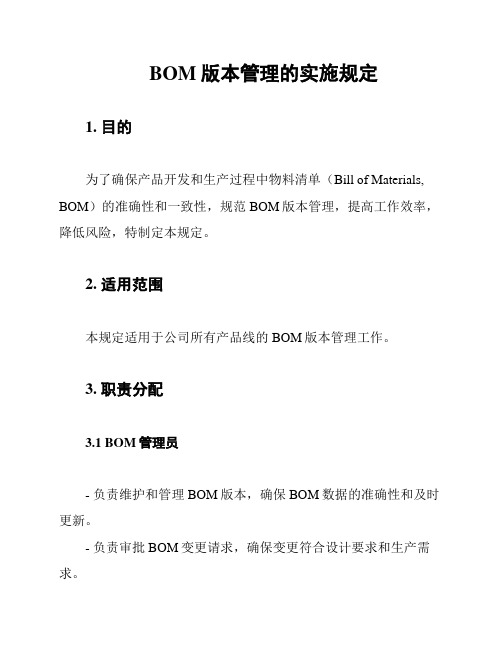 BOM 版本管理的实施规定

1. 目的

为了确保产品开发和生产过程中物料清单（Bill of Materials, BOM）的准确性和一致性，规范 BOM 版本管理，提高工作效率，降低风险，特制定本规定。

2. 适用范围

本规定适用于公司所有产品线的 BOM 版本管理工作。

3. 职责分配

3.1 BOM 管理员

- 负责维护和管理 BOM 版本，确保 BOM 数据的准确性和及时更新。

- 负责审批 BOM 变更请求，确保变更符合设计要求和生产需求。